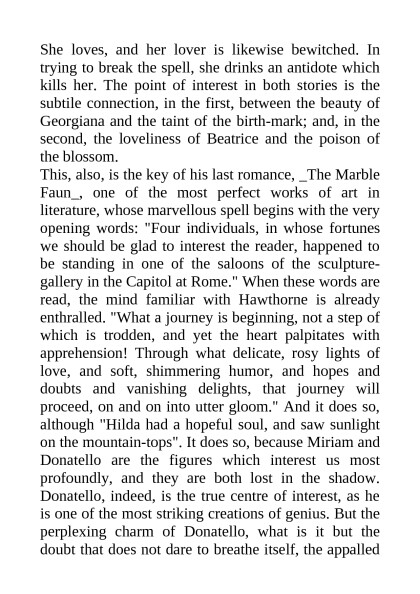 She loves, and her lover is likewise bewitched. In trying to break the spell, she drinks an antidote which kills her. The point of interest in both stories is the subtile connection, in the first, between the beauty of Georgiana and the taint of the birth-mark; and, in the second, the loveliness of Beatrice and the poison of the blossom.
This, also, is the key of his last romance, _The Marble Faun_, one of the most perfect works of art in literature, whose marvellous spell begins with the very opening words: "Four individuals, in whose fortunes we should be glad to interest the reader, happened to be standing in one of the saloons of the sculpture-gallery in the Capitol at Rome." When these words are read, the mind familiar with Hawthorne is already enthralled. "What a journey is beginning, not a step of which is trodden, and yet the heart palpitates with apprehension! Through what delicate, rosy lights of love, and soft, shimmering humor, and hopes and doubts and vanishing delights, that journey will proceed, on and on into utter gloom." And it does so, although "Hilda had a hopeful soul, and saw sunlight on the mountain-tops". It does so, because Miriam and Donatello are the figures which interest us most profoundly, and they are both lost in the shadow. Donatello, indeed, is the true centre of interest, as he is one of the most striking creations of genius. But the perplexing charm of Donatello, what is it but the doubt that does not dare to breathe itself, the appalled